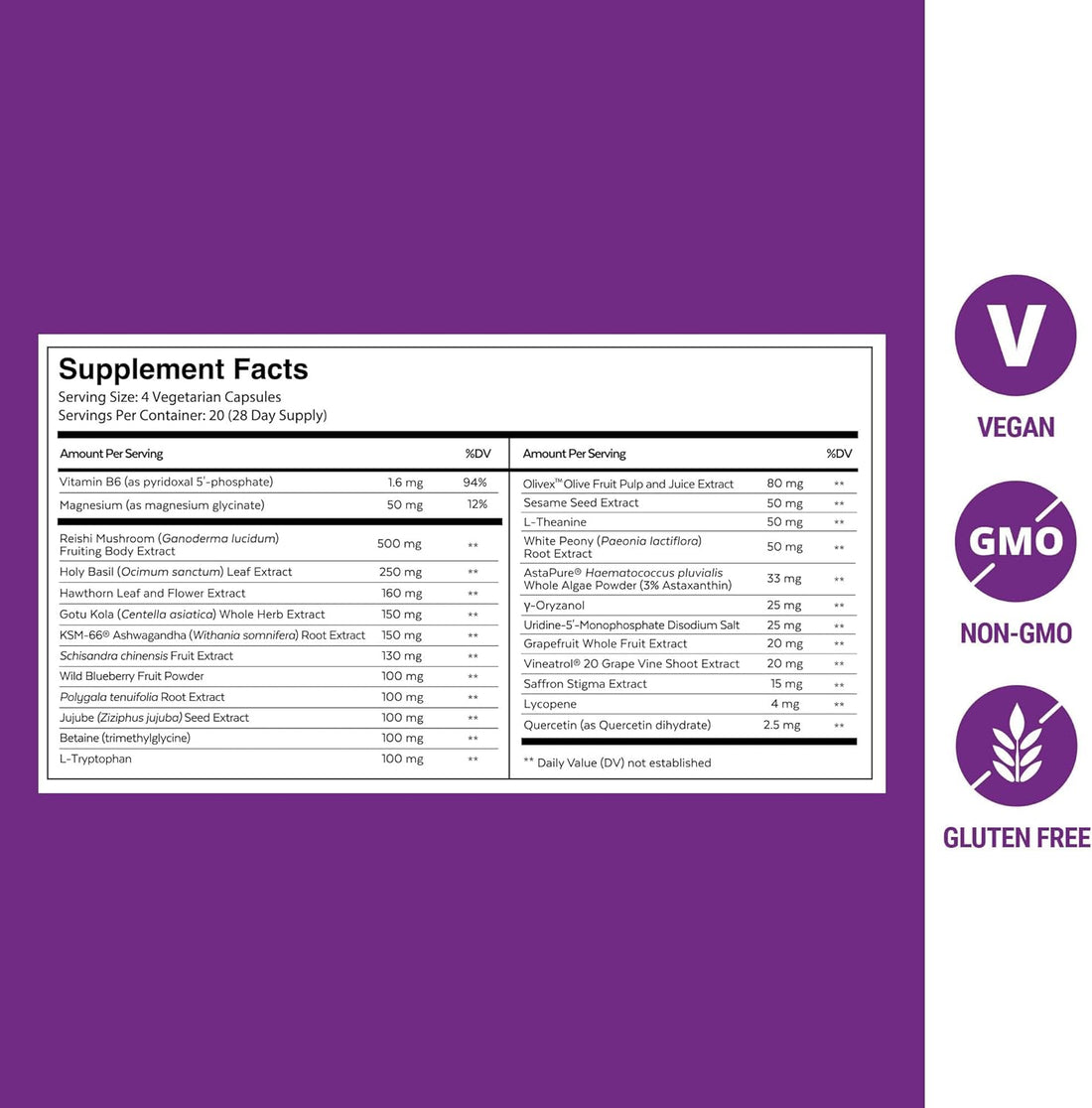 Supplement Facts
Serving Size: 4 Vegetarian Capsules
Servings Per Container: 20 (28 Day Supply)

| Amount Per Serving | | %DV |
|---|---|---|
| Vitamin B6 (as pyridoxal 5'-phosphate) | 1.6 mg | 94% |
| Magnesium (as magnesium glycinate) | 50 mg | 12% |
| Reishi Mushroom (Ganoderma lucidum) Fruiting Body Extract | 500 mg | ** |
| Holy Basil (Ocimum sanctum) Leaf Extract | 250 mg | ** |
| Hawthorn Leaf and Flower Extract | 160 mg | ** |
| Gotu Kola (Centella asiatica) Whole Herb Extract | 150 mg | ** |
| KSM-66® Ashwagandha (Withania somnifera) Root Extract | 150 mg | ** |
| Schisandra chinensis Fruit Extract | 130 mg | ** |
| Wild Blueberry Fruit Powder | 100 mg | ** |
| Polygala tenuifolia Root Extract | 100 mg | ** |
| Jujube (Ziziphus jujuba) Seed Extract | 100 mg | ** |
| Betaine (trimethylglycine) | 100 mg | ** |
| L-Tryptophan | 100 mg | ** |

| Amount Per Serving | | %DV |
|---|---|---|
| Olivex™ Olive Fruit Pulp and Juice Extract | 80 mg | ** |
| Sesame Seed Extract | 50 mg | ** |
| L-Theanine | 50 mg | ** |
| White Peony (Paeonia lactiflora) Root Extract | 50 mg | ** |
| AstaPure® Haematococcus pluvialis Whole Algae Powder (3% Astaxanthin) | 33 mg | ** |
| γ-Oryzanol | 25 mg | ** |
| Uridine-5'-Monophosphate Disodium Salt | 25 mg | ** |
| Grapefruit Whole Fruit Extract | 20 mg | ** |
| Vineatrol® 20 Grape Vine Shoot Extract | 20 mg | ** |
| Saffron Stigma Extract | 15 mg | ** |
| Lycopene | 4 mg | ** |
| Quercetin (as Quercetin dihydrate) | 2.5 mg | ** |

** Daily Value (DV) not established

V
VEGAN
GMO
NON-GMO
GLUTEN FREE